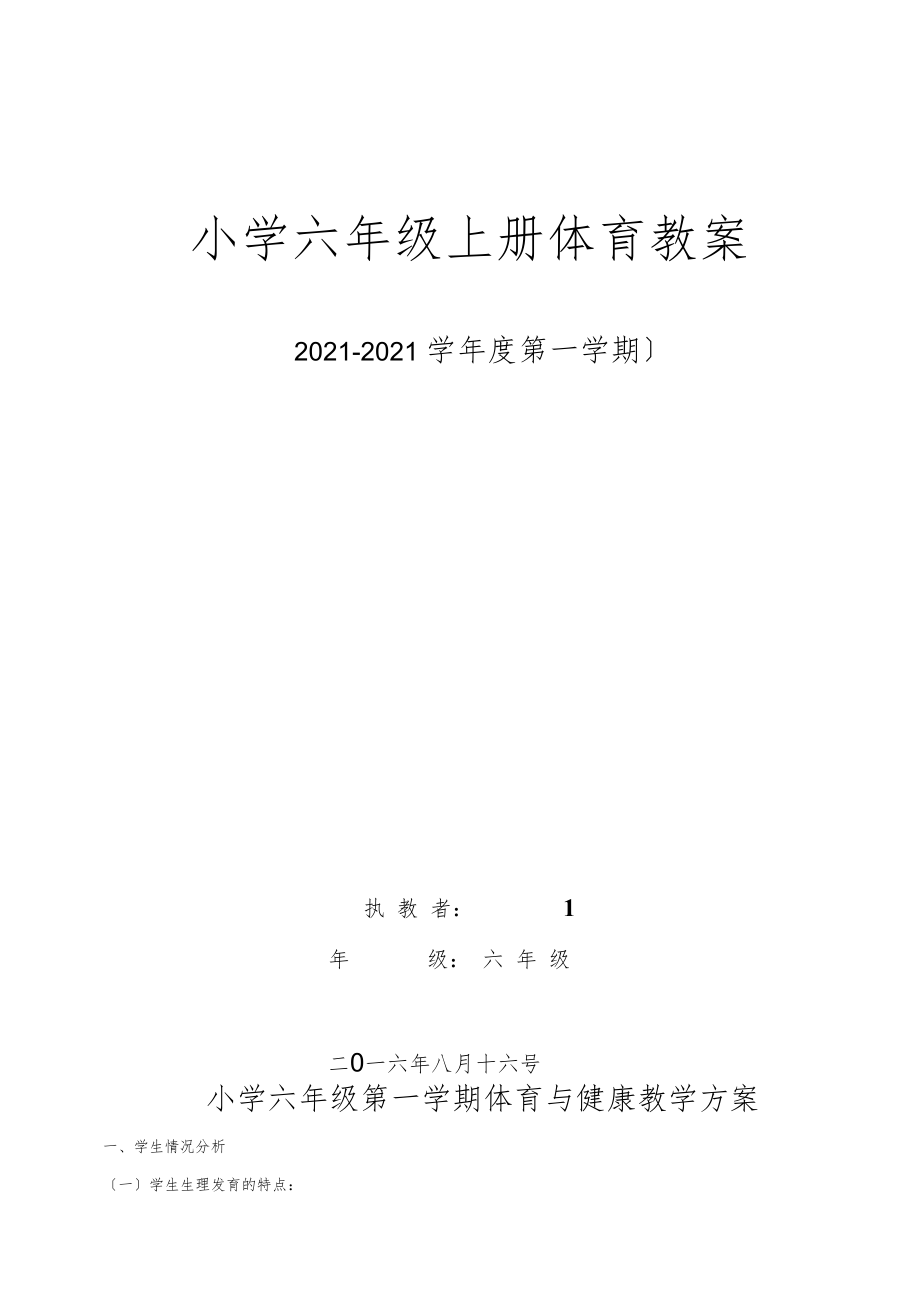 小学六年级上册体育教案

2021-2021 学年度第一学期〕

执 教 者： 1

年 级： 六 年 级

二0一六年八月十六号

小学六年级第一学期体育与健康教学方案

一、学生情况分析

〔一〕学生生理发育的特点：